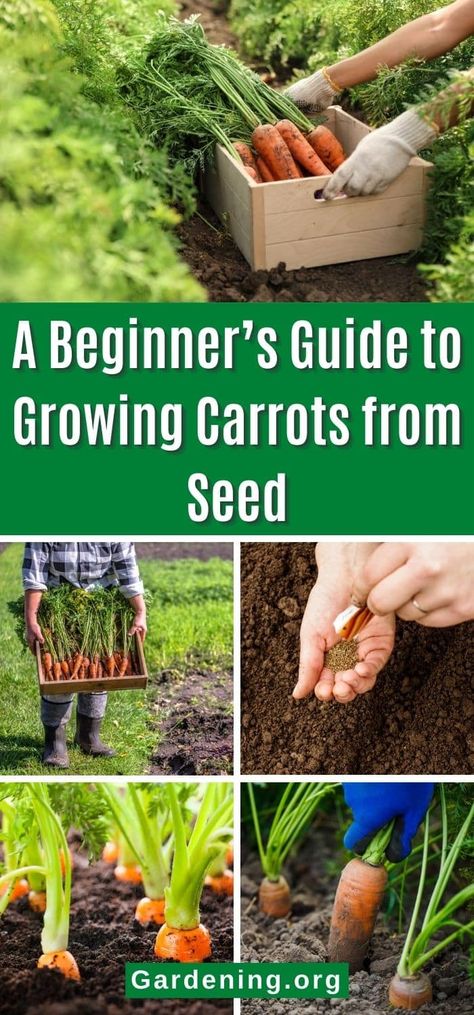 A Beginner's Guide to Growing Carrots from Seed

Gardening.org